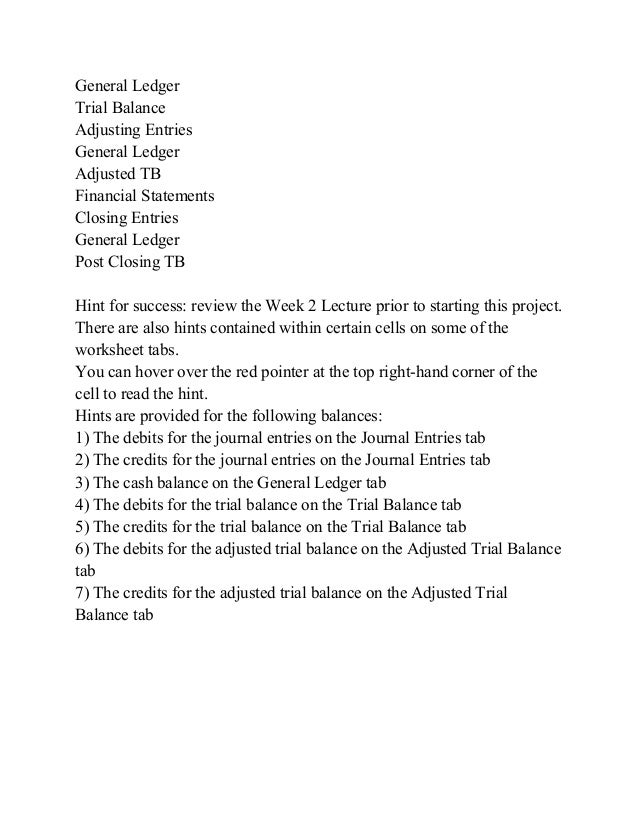 General Ledger
Trial Balance
Adjusting Entries
General Ledger
Adjusted TB
Financial Statements
Closing Entries
General Ledger
Post Closing TB

Hint for success: review the Week 2 Lecture prior to starting this project.
There are also hints contained within certain cells on some of the worksheet tabs.
You can hover over the red pointer at the top right-hand corner of the cell to read the hint.
Hints are provided for the following balances:
1) The debits for the journal entries on the Journal Entries tab
2) The credits for the journal entries on the Journal Entries tab
3) The cash balance on the General Ledger tab
4) The debits for the trial balance on the Trial Balance tab
5) The credits for the trial balance on the Trial Balance tab
6) The debits for the adjusted trial balance on the Adjusted Trial Balance tab
7) The credits for the adjusted trial balance on the Adjusted Trial Balance tab